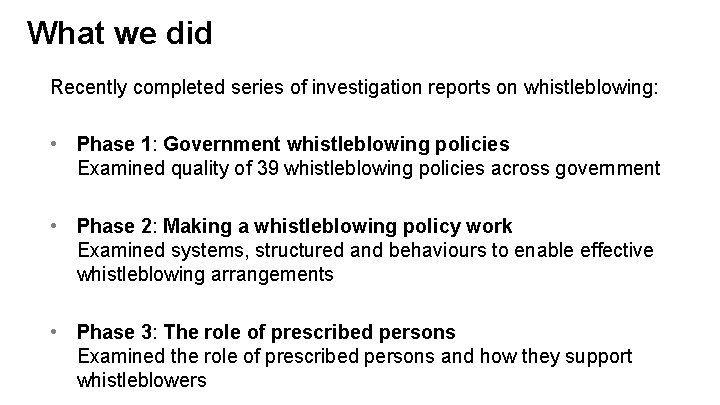 What we did

Recently completed series of investigation reports on whistleblowing:

• Phase 1: Government whistleblowing policies
Examined quality of 39 whistleblowing policies across government

• Phase 2: Making a whistleblowing policy work
Examined systems, structured and behaviours to enable effective whistleblowing arrangements

• Phase 3: The role of prescribed persons
Examined the role of prescribed persons and how they support whistleblowers